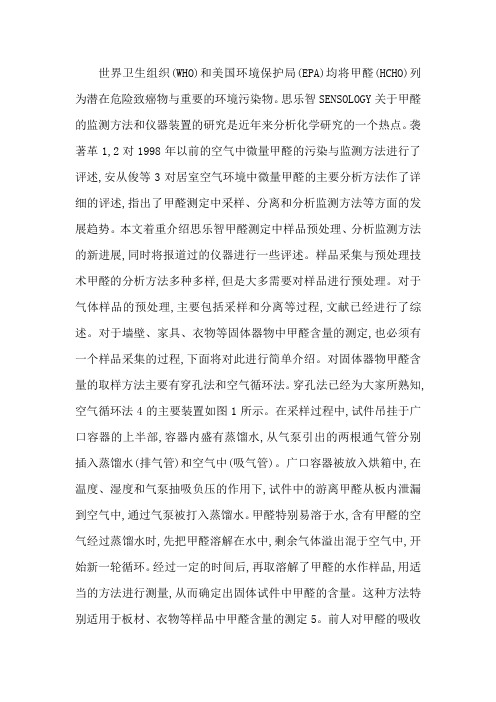 世界卫生组织(WHO)和美国环境保护局(EPA)均将甲醛(HCHO)列为潜在危险致癌物与重要的环境污染物。思乐智 SENSOLOGY 关于甲醛的监测方法和仪器装置的研究是近年来分析化学研究的一个热点。裘著革 1,2 对 1998 年以前的空气中微量甲醛的污染与监测方法进行了评述,安从俊等 3 对居室空气环境中微量甲醛的主要分析方法作了详细的评述,指出了甲醛测定中采样、分离和分析监测方法等方面的发展趋势。本文着重介绍思乐智甲醛测定中样品预处理、分析监测方法的新进展,同时将报道过的仪器进行一些评述。样品采集与预处理技术甲醛的分析方法多种多样,但是大多需要对样品进行预处理。对于气体样品的预处理,主要包括采样和分离等过程,文献已经进行了综述。对于墙壁、家具、衣物等固体器物中甲醛含量的测定,也必须有一个样品采集的过程,下面将对此进行简单介绍。对固体器物甲醛含量的取样方法主要有穿孔法和空气循环法。穿孔法已经为大家所熟知,空气循环法 4 的主要装置如图 1 所示。在采样过程中,试件吊挂于广口容器的上半部,容器内盛有蒸馏水,从气泵引出的两根通气管分别插入蒸馏水(排气管)和空气中(吸气管)。广口容器被放入烘箱中,在温度、湿度和气泵抽吸负压的作用下,试件中的游离甲醛从板内泄漏到空气中,通过气泵被打入蒸馏水。甲醛特别易溶于水,含有甲醛的空气经过蒸馏水时,先把甲醛溶解在水中,剩余气体溢出混于空气中,开始新一轮循环。经过一定的时间后,再取溶解了甲醛的水作样品,用适当的方法进行测量,从而确定出固体试件中甲醛的含量。这种方法特别适用于板材、衣物等样品中甲醛含量的测定 5。前人对甲醛的吸收